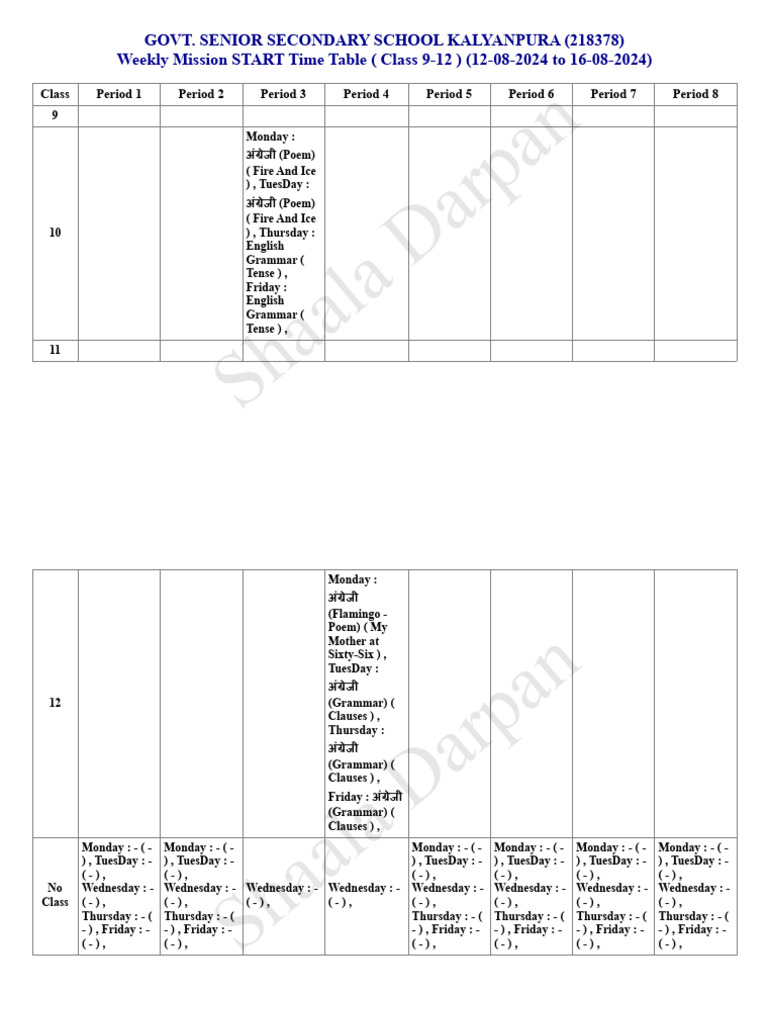 GOVT. SENIOR SECONDARY SCHOOL KALYANPURA (218378)
Weekly Mission START Time Table ( Class 9-12 ) (12-08-2024 to 16-08-2024)

| Class | Period 1 | Period 2 | Period 3 | Period 4 | Period 5 | Period 6 | Period 7 | Period 8 |
|---|---|---|---|---|---|---|---|---|
| 9 | | | | | | | | |
| 10 | | | Monday : अंग्रेजी (Poem) ( Fire And Ice ) , TuesDay : अंग्रेजी (Poem) ( Fire And Ice ) , Thursday : English Grammar ( Tense ) , Friday : English Grammar ( Tense ) , | | | | | |
| 11 | | | | | | | | |

| 12 | | | | Monday : अंग्रेजी (Flamingo - Poem) ( My Mother at Sixty-Six ) , TuesDay : अंग्रेजी (Grammar) ( Clauses ) , Thursday : अंग्रेजी (Grammar) ( Clauses ) , Friday : अंग्रेजी (Grammar) ( Clauses ) , | | | | |
|---|---|---|---|---|---|---|---|---|
| No Class | Monday : - ( - ) , TuesDay : - ( - ) , Wednesday : - ( - ) , Thursday : - ( - ) , Friday : - ( - ) , | Monday : - ( - ) , TuesDay : - ( - ) , Wednesday : - ( - ) , Thursday : - ( - ) , Friday : - ( - ) , | Wednesday : - ( - ) , | Wednesday : - ( - ) , | Monday : - ( - ) , TuesDay : - ( - ) , Wednesday : - ( - ) , Thursday : - ( - ) , Friday : - ( - ) , | Monday : - ( - ) , TuesDay : - ( - ) , Wednesday : - ( - ) , Thursday : - ( - ) , Friday : - ( - ) , | Monday : - ( - ) , TuesDay : - ( - ) , Wednesday : - ( - ) , Thursday : - ( - ) , Friday : - ( - ) , | Monday : - ( - ) , TuesDay : - ( - ) , Wednesday : - ( - ) , Thursday : - ( - ) , Friday : - ( - ) , |

Shaala Darpan